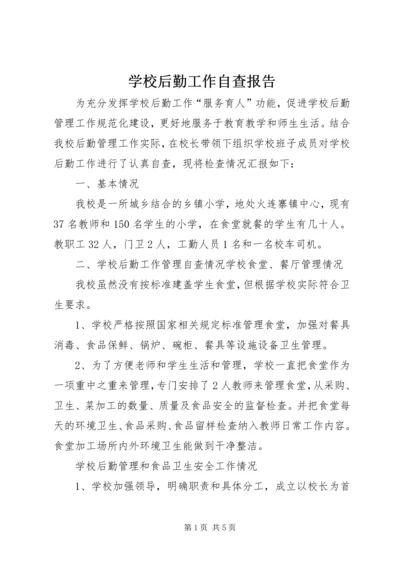 学校后勤工作自查报告

为充分发挥学校后勤工作“服务育人”功能，促进学校后勤管理工作规范化建设，更好地服务于教育教学和师生生活。结合我校后勤管理工作实际，在校长带领下组织学校班子成员对学校后勤工作进行了认真自查，现将检查情况汇报如下：

一、基本情况

我校是一所城乡结合的乡镇小学，地处火连寨镇中心，现有37名教师和150名学生的小学，在食堂就餐的学生有几十人。教职工32人，门卫2人，工勤人员1名和一名校车司机。

二、学校后勤工作管理自查情况学校食堂、餐厅管理情况

我校虽然没有按标准建盖学生食堂，但根据学校实际符合卫生要求。

1、学校严格按照国家相关规定标准管理食堂，加强对餐具消毒、食品保鲜、锅炉、碗柜、餐具等设施设备卫生管理。

2、为了方便老师和学生生活和管理，学校一直把食堂作为一项重中之重来管理，专门安排了2人教师来管理食堂，从采购、卫生、菜加工的数量、质量及食品安全的监督检查。并把食堂每天的环境卫生、食品采购、食品留样检查纳入教师日常工作内容。食堂加工场所内外环境卫生能做到干净整洁。

学校后勤管理和食品卫生安全工作情况

1、学校加强领导，明确职责和具体分工，成立以校长为首

第1页 共5页